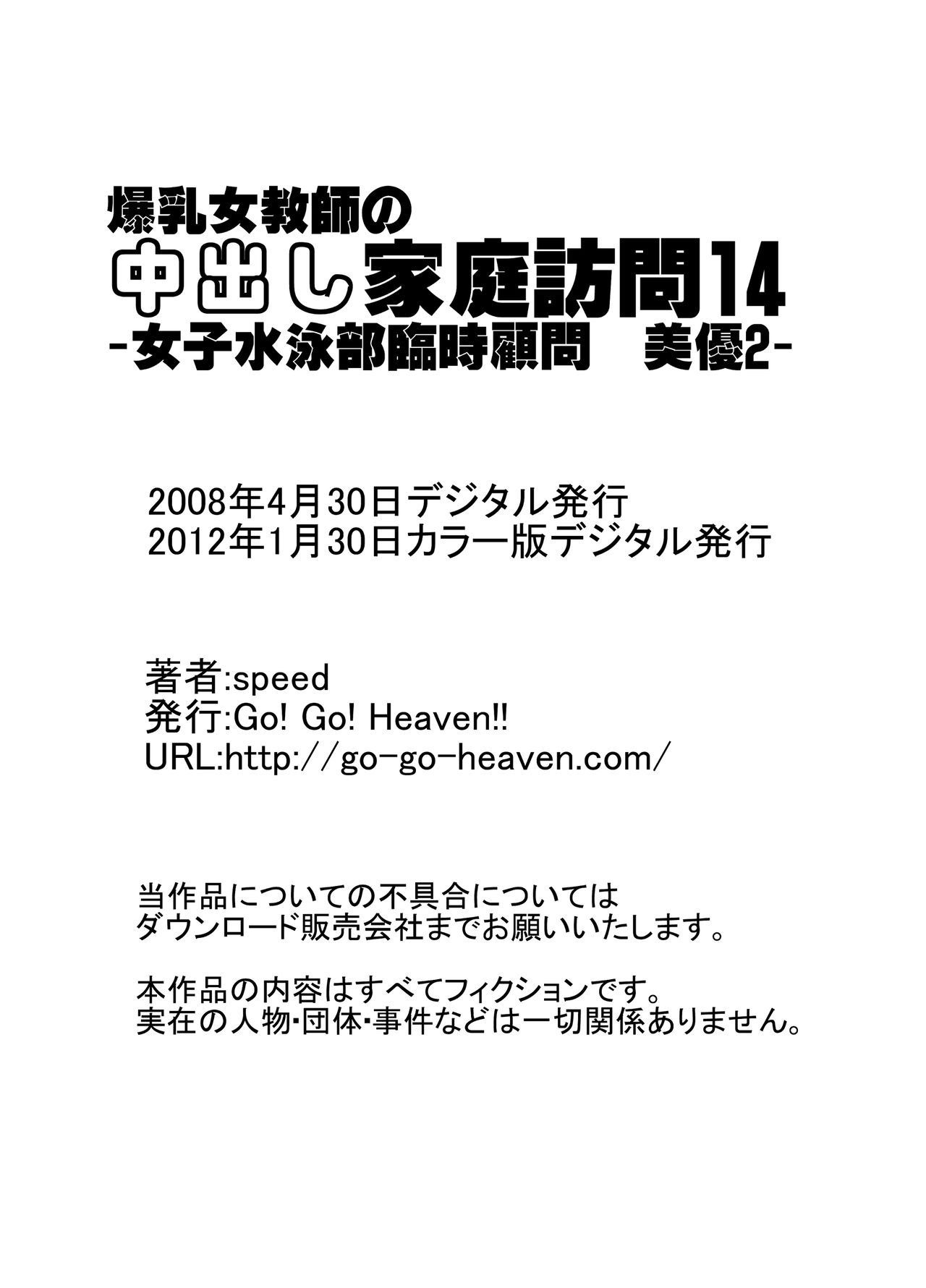 爆乳女教師の
中出し家庭訪問14
-女子水泳部臨時顧問　美優2-

2008年4月30日デジタル発行
2012年1月30日カラー版デジタル発行

著者:speed
発行:Go! Go! Heaven!!
URL:http://go-go-heaven.com/

当作品についての不具合については
ダウンロード販売会社までお願いいたします。

本作品の内容はすべてフィクションです。
実在の人物・団体・事件などは一切関係ありません。